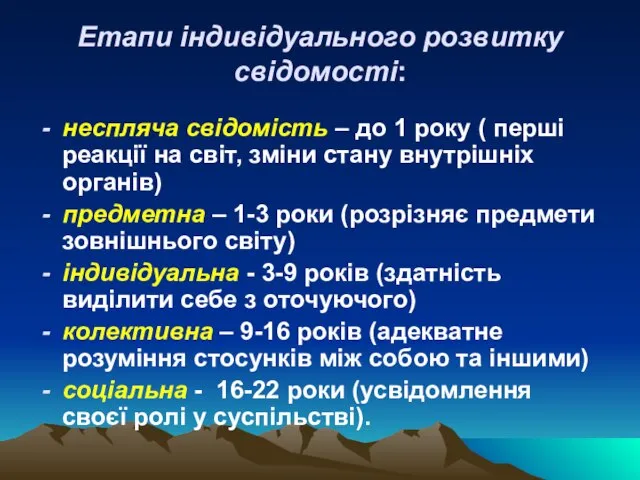 Етапи індивідуального розвитку свідомості:

- неспляча свідомість – до 1 року ( перші реакції на світ, зміни стану внутрішніх органів)
- предметна – 1-3 роки (розрізняє предмети зовнішнього світу)
- індивідуальна - 3-9 років (здатність виділити себе з оточуючого)
- колективна – 9-16 років (адекватне розуміння стосунків між собою та іншими)
- соціальна - 16-22 роки (усвідомлення своєї ролі у суспільстві).